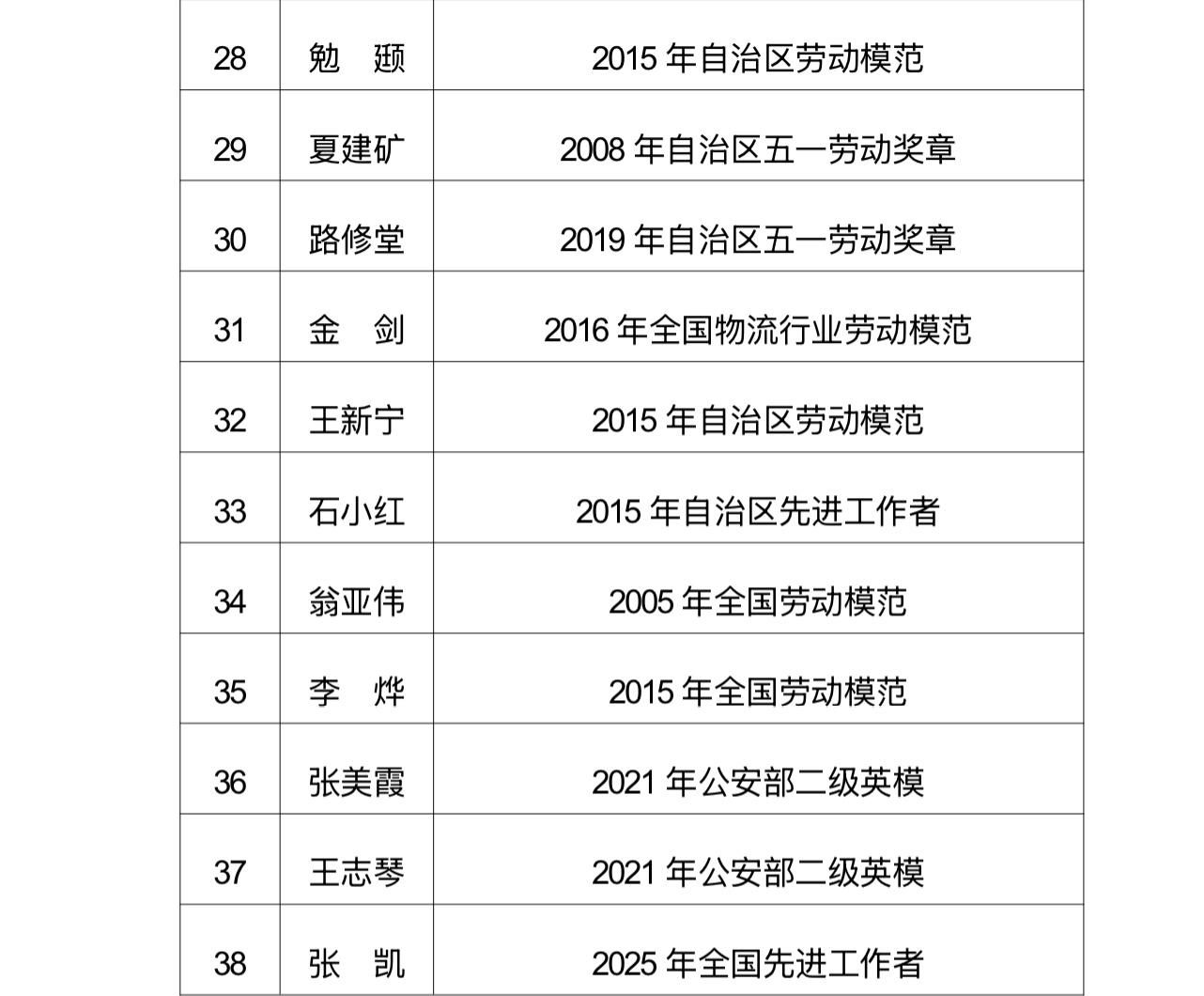 | 28 | 勉 颋 | 2015年自治区劳动模范 |
|---|---|---|
| 29 | 夏建矿 | 2008年自治区五一劳动奖章 |
| 30 | 路修堂 | 2019年自治区五一劳动奖章 |
| 31 | 金 剑 | 2016年全国物流行业劳动模范 |
| 32 | 王新宁 | 2015年自治区劳动模范 |
| 33 | 石小红 | 2015年自治区先进工作者 |
| 34 | 翁亚伟 | 2005年全国劳动模范 |
| 35 | 李 烨 | 2015年全国劳动模范 |
| 36 | 张美霞 | 2021年公安部二级英模 |
| 37 | 王志琴 | 2021年公安部二级英模 |
| 38 | 张 凯 | 2025年全国先进工作者 |